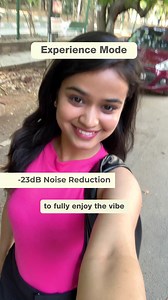 Experience Mode

-23dB Noise Reduction

to fully enjoy the vibe